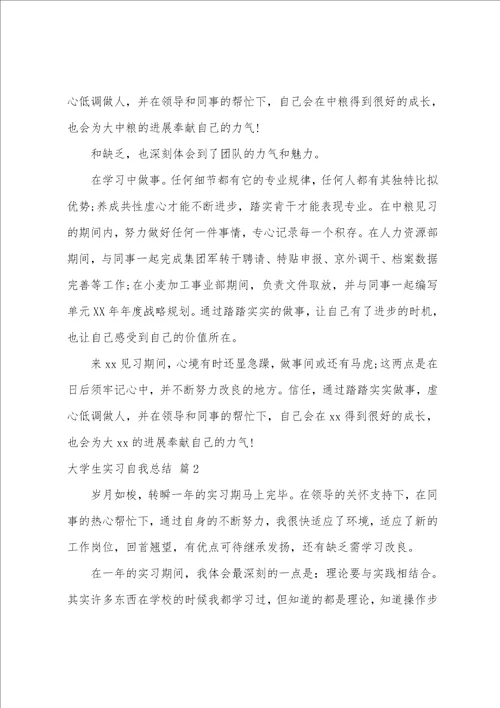 心低调做人，并在领导和同事的帮忙下，自己会在中粮得到很好的成长，也会为大中粮的进展奉献自己的力气！

和缺乏，也深刻体会到了团队的力气和魅力。

在学习中做事。任何细节都有它的专业规律，任何人都有其独特比拟优势；养成共性虚心才能不断进步，踏实肯干才能表现专业。在中粮见习的期间内，努力做好任何一件事情，专心记录每一个积存。在人力资源部期间，与同事一起完成集团军转干聘请、特贴申报、京外调干、档案数据完善等工作；在小麦加工事业部期间，负责文件取放，并与同事一起编写单元XX年年度战略规划。通过踏踏实实的做事，让自己有了进步的时机，也让自己感受到自己的价值所在。

来xx见习期间，心境有时还显急躁，做事间或还有马虎；这两点是在日后须牢记心中，并不断努力改良的地方。信任，通过踏踏实实做事，虚心低调做人，并在领导和同事的帮忙下，自己会在xx得到很好的成长，也会为大xx的进展奉献自己的力气！

大学生实习自我总结 篇2

岁月如梭，转瞬一年的实习期马上完毕。在领导的关怀支持下，在同事的热心帮忙下，通过自身的不断努力，我很快适应了环境，适应了新的工作岗位，回首翘望，有优点可待继承发扬，还有缺乏需学习改良。

在一年的实习期间，我体会最深刻的一点是：理论要与实践相结合。其实许多东西在学校的时候我都学习过，但知道的都是理论，知道操作步